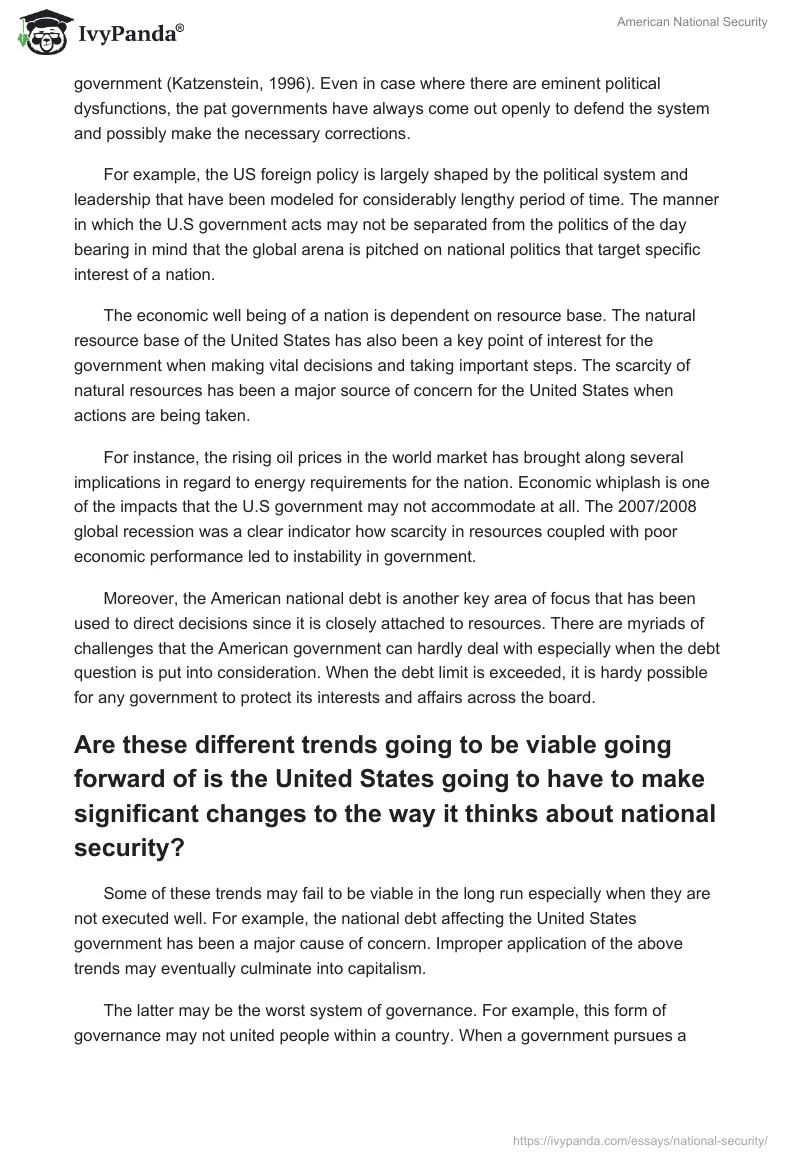 IvyPanda®

American National Security

government (Katzenstein, 1996). Even in case where there are eminent political dysfunctions, the pat governments have always come out openly to defend the system and possibly make the necessary corrections.

For example, the US foreign policy is largely shaped by the political system and leadership that have been modeled for considerably lengthy period of time. The manner in which the U.S government acts may not be separated from the politics of the day bearing in mind that the global arena is pitched on national politics that target specific interest of a nation.

The economic well being of a nation is dependent on resource base. The natural resource base of the United States has also been a key point of interest for the government when making vital decisions and taking important steps. The scarcity of natural resources has been a major source of concern for the United States when actions are being taken.

For instance, the rising oil prices in the world market has brought along several implications in regard to energy requirements for the nation. Economic whiplash is one of the impacts that the U.S government may not accommodate at all. The 2007/2008 global recession was a clear indicator how scarcity in resources coupled with poor economic performance led to instability in government.

Moreover, the American national debt is another key area of focus that has been used to direct decisions since it is closely attached to resources. There are myriads of challenges that the American government can hardly deal with especially when the debt question is put into consideration. When the debt limit is exceeded, it is hardy possible for any government to protect its interests and affairs across the board.

Are these different trends going to be viable going forward of is the United States going to have to make significant changes to the way it thinks about national security?

Some of these trends may fail to be viable in the long run especially when they are not executed well. For example, the national debt affecting the United States government has been a major cause of concern. Improper application of the above trends may eventually culminate into capitalism.

The latter may be the worst system of governance. For example, this form of governance may not united people within a country. When a government pursues a

https://ivypanda.com/essays/national-security/